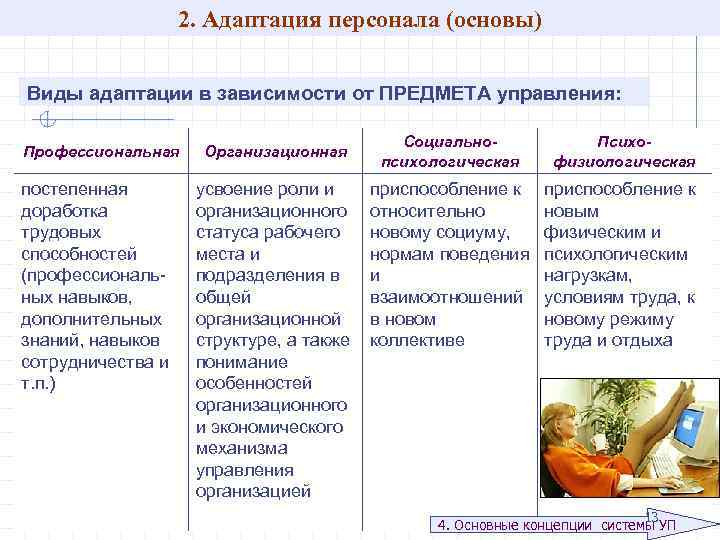 2. Адаптация персонала (основы)

Виды адаптации в зависимости от ПРЕДМЕТА управления:

| Профессиональная | Организационная | Социально-психологическая | Психо-физиологическая |
|---|---|---|---|
| постепенная доработка трудовых способностей (профессиональных навыков, дополнительных знаний, навыков сотрудничества и т.п.) | усвоение роли и организационного статуса рабочего места и подразделения в общей организационной структуре, а также понимание особенностей организационного и экономического механизма управления организацией | приспособление к относительно новому социуму, нормам поведения и взаимоотношений в новом коллективе | приспособление к новым физическим и психологическим нагрузкам, условиям труда, к новому режиму труда и отдыха |

13

4. Основные концепции системы УП